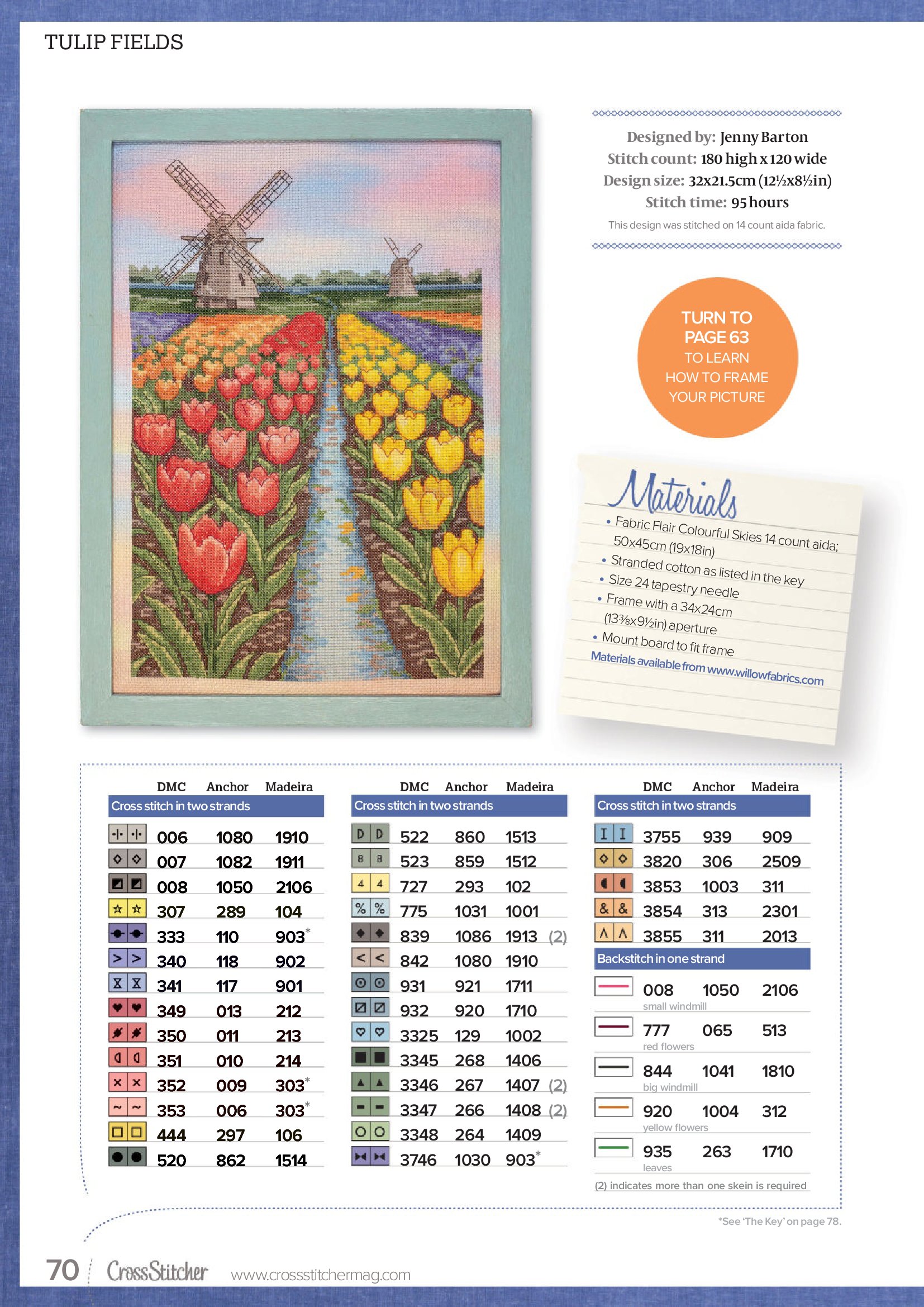 TULIP FIELDS

Designed by: Jenny Barton
Stitch count: 180 high x 120 wide
Design size: 32x21.5cm (12½x8½in)
Stitch time: 95 hours
This design was stitched on 14 count aida fabric.

TURN TO PAGE 63 TO LEARN HOW TO FRAME YOUR PICTURE

Materials
• Fabric Flair Colourful Skies 14 count aida; 50x45cm (19x18in)
• Stranded cotton as listed in the key
• Size 24 tapestry needle
• Frame with a 34x24cm (13⅜x9½in) aperture
• Mount board to fit frame
Materials available from www.willowfabrics.com

| DMC | Anchor | Madeira |
|---|---|---|
| Cross stitch in two strands | | |
| 006 | 1080 | 1910 |
| 007 | 1082 | 1911 |
| 008 | 1050 | 2106 |
| 307 | 289 | 104 |
| 333 | 110 | 903* |
| 340 | 118 | 902 |
| 341 | 117 | 901 |
| 349 | 013 | 212 |
| 350 | 011 | 213 |
| 351 | 010 | 214 |
| 352 | 009 | 303* |
| 353 | 006 | 303* |
| 444 | 297 | 106 |
| 520 | 862 | 1514 |

| DMC | Anchor | Madeira |
|---|---|---|
| Cross stitch in two strands | | |
| 522 | 860 | 1513 |
| 523 | 859 | 1512 |
| 727 | 293 | 102 |
| 775 | 1031 | 1001 |
| 839 | 1086 | 1913 (2) |
| 842 | 1080 | 1910 |
| 931 | 921 | 1711 |
| 932 | 920 | 1710 |
| 3325 | 129 | 1002 |
| 3345 | 268 | 1406 |
| 3346 | 267 | 1407 (2) |
| 3347 | 266 | 1408 (2) |
| 3348 | 264 | 1409 |
| 3746 | 1030 | 903* |

| DMC | Anchor | Madeira |
|---|---|---|
| Cross stitch in two strands | | |
| 3755 | 939 | 909 |
| 3820 | 306 | 2509 |
| 3853 | 1003 | 311 |
| 3854 | 313 | 2301 |
| 3855 | 311 | 2013 |
| Backstitch in one strand | | |
| 008 small windmill | 1050 | 2106 |
| 777 red flowers | 065 | 513 |
| 844 big windmill | 1041 | 1810 |
| 920 yellow flowers | 1004 | 312 |
| 935 leaves | 263 | 1710 |

(2) indicates more than one skein is required

*See 'The Key' on page 78.

70 CrossStitcher www.crossstitchermag.com